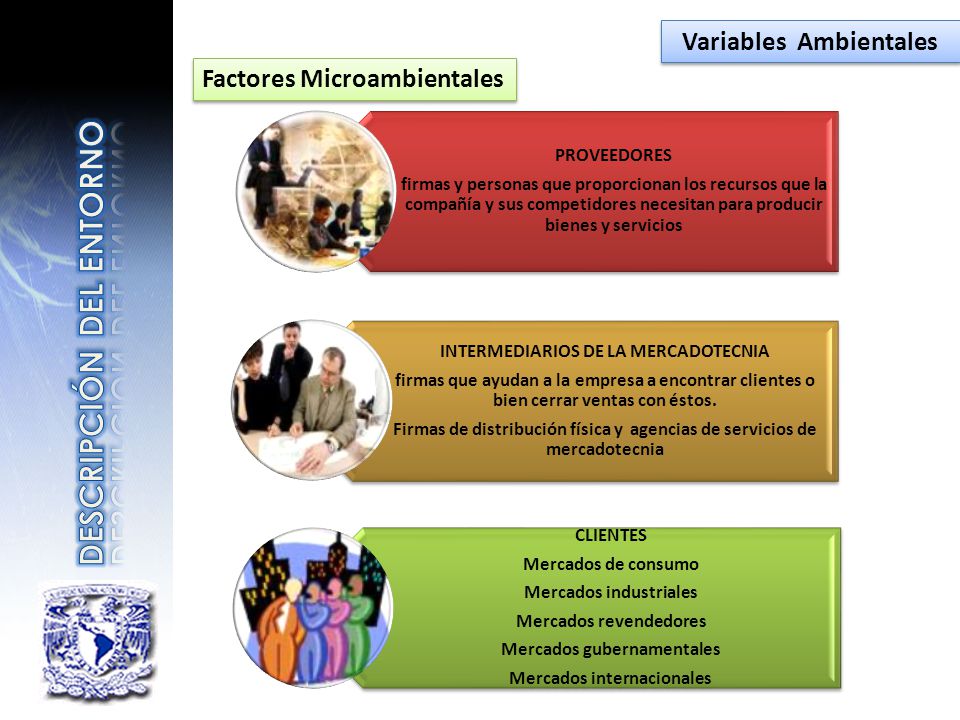 DESCRIPCIÓN DEL ENTORNO

Variables Ambientales

Factores Microambientales

PROVEEDORES

firmas y personas que proporcionan los recursos que la compañía y sus competidores necesitan para producir bienes y servicios

INTERMEDIARIOS DE LA MERCADOTECNIA

firmas que ayudan a la empresa a encontrar clientes o bien cerrar ventas con éstos.

Firmas de distribución física y agencias de servicios de mercadotecnia

CLIENTES

Mercados de consumo

Mercados industriales

Mercados revendedores

Mercados gubernamentales

Mercados internacionales